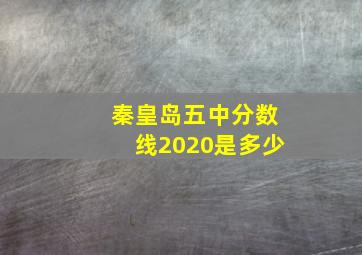 秦皇岛五中分数线2020是多少